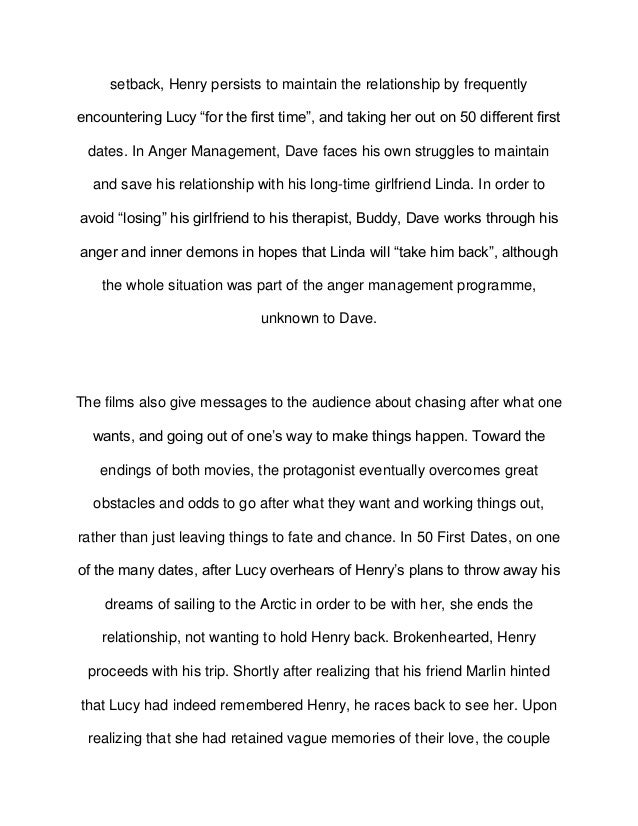 setback, Henry persists to maintain the relationship by frequently encountering Lucy “for the first time”, and taking her out on 50 different first dates. In Anger Management, Dave faces his own struggles to maintain and save his relationship with his long-time girlfriend Linda. In order to avoid “losing” his girlfriend to his therapist, Buddy, Dave works through his anger and inner demons in hopes that Linda will “take him back”, although the whole situation was part of the anger management programme, unknown to Dave.

The films also give messages to the audience about chasing after what one wants, and going out of one’s way to make things happen. Toward the endings of both movies, the protagonist eventually overcomes great obstacles and odds to go after what they want and working things out, rather than just leaving things to fate and chance. In 50 First Dates, on one of the many dates, after Lucy overhears of Henry’s plans to throw away his dreams of sailing to the Arctic in order to be with her, she ends the relationship, not wanting to hold Henry back. Brokenhearted, Henry proceeds with his trip. Shortly after realizing that his friend Marlin hinted that Lucy had indeed remembered Henry, he races back to see her. Upon realizing that she had retained vague memories of their love, the couple